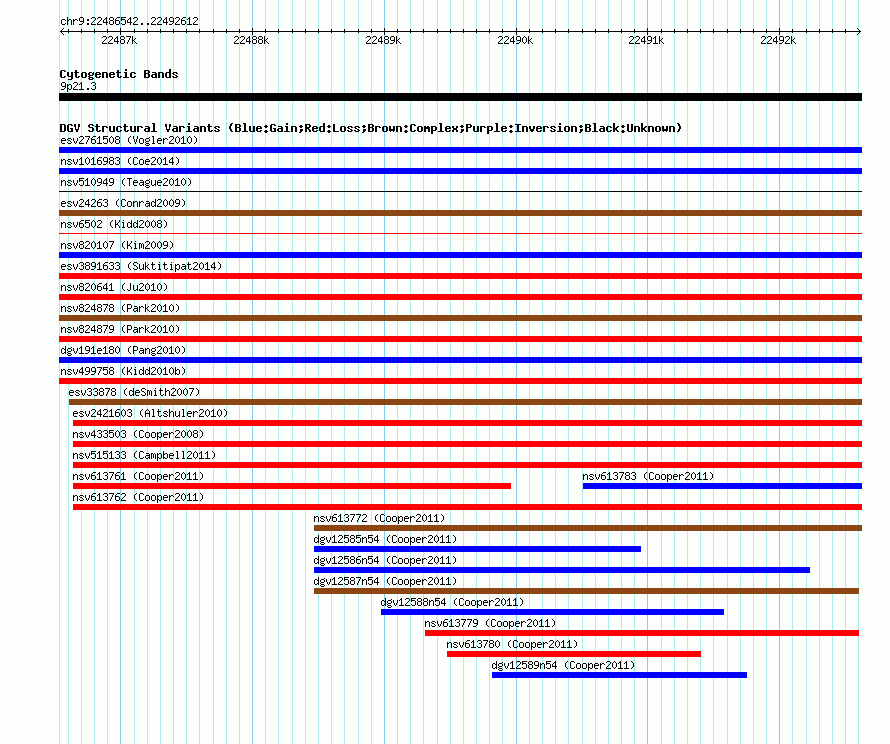 chr9:22486542..22492612

22487k 22488k 22489k 22490k 22491k 22492k

Cytogenetic Bands
9p21.3

DGV Structural Variants (Blue:Gain;Red:Loss;Brown:Complex;Purple:Inversion;Black:Unknown)
esv2761508 (Vogler2010)
nsv1016983 (Coe2014)
nsv510949 (Teague2010)
esv24263 (Conrad2009)
nsv6502 (Kidd2008)
nsv820107 (Kim2009)
esv3891633 (Suktitipat2014)
nsv820641 (Ju2010)
nsv824878 (Park2010)
nsv824879 (Park2010)
dgv191e180 (Pang2010)
nsv499758 (Kidd2010b)
esv33878 (deSmith2007)
esv2421603 (Altshuler2010)
nsv433503 (Cooper2008)
nsv515133 (Campbell2011)
nsv613761 (Cooper2011)
nsv613783 (Cooper2011)
nsv613762 (Cooper2011)
nsv613772 (Cooper2011)
dgv12585n54 (Cooper2011)
dgv12586n54 (Cooper2011)
dgv12587n54 (Cooper2011)
dgv12588n54 (Cooper2011)
nsv613779 (Cooper2011)
nsv613780 (Cooper2011)
dgv12589n54 (Cooper2011)